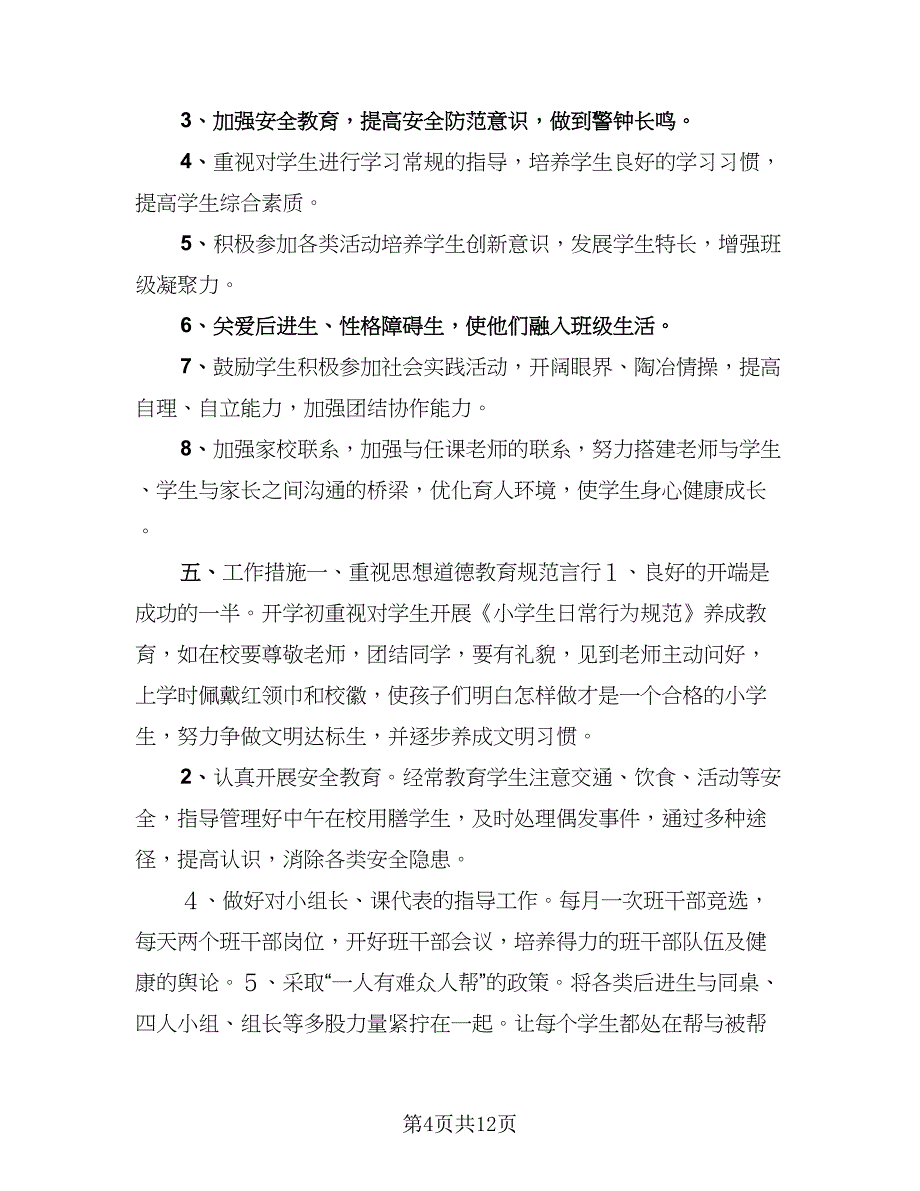 3、加强安全教育，提高安全防范意识，做到警钟长鸣。

4、重视对学生进行学习常规的指导，培养学生良好的学习习惯，提高学生综合素质。

5、积极参加各类活动培养学生创新意识，发展学生特长，增强班级凝聚力。

6、关爱后进生、性格障碍生，使他们融入班级生活。

7、鼓励学生积极参加社会实践活动，开阔眼界、陶冶情操，提高自理、自立能力，加强团结协作能力。

8、加强家校联系，加强与任课老师的联系，努力搭建老师与学生、学生与家长之间沟通的桥梁，优化育人环境，使学生身心健康成长。

五、工作措施一、重视思想道德教育规范言行１、良好的开端是成功的一半。开学初重视对学生开展《小学生日常行为规范》养成教育，如在校要尊敬老师，团结同学，要有礼貌，见到老师主动问好，上学时佩戴红领巾和校徽，使孩子们明白怎样做才是一个合格的小学生，努力争做文明达标生，并逐步养成文明习惯。

2、认真开展安全教育。经常教育学生注意交通、饮食、活动等安全，指导管理好中午在校用膳学生，及时处理偶发事件，通过多种途径，提高认识，消除各类安全隐患。

４、做好对小组长、课代表的指导工作。每月一次班干部竞选，每天两个班干部岗位，开好班干部会议，培养得力的班干部队伍及健康的舆论。５、采取“一人有难众人帮”的政策。将各类后进生与同桌、四人小组、组长等多股力量紧拧在一起。让每个学生都处在帮与被帮

第4页共12页